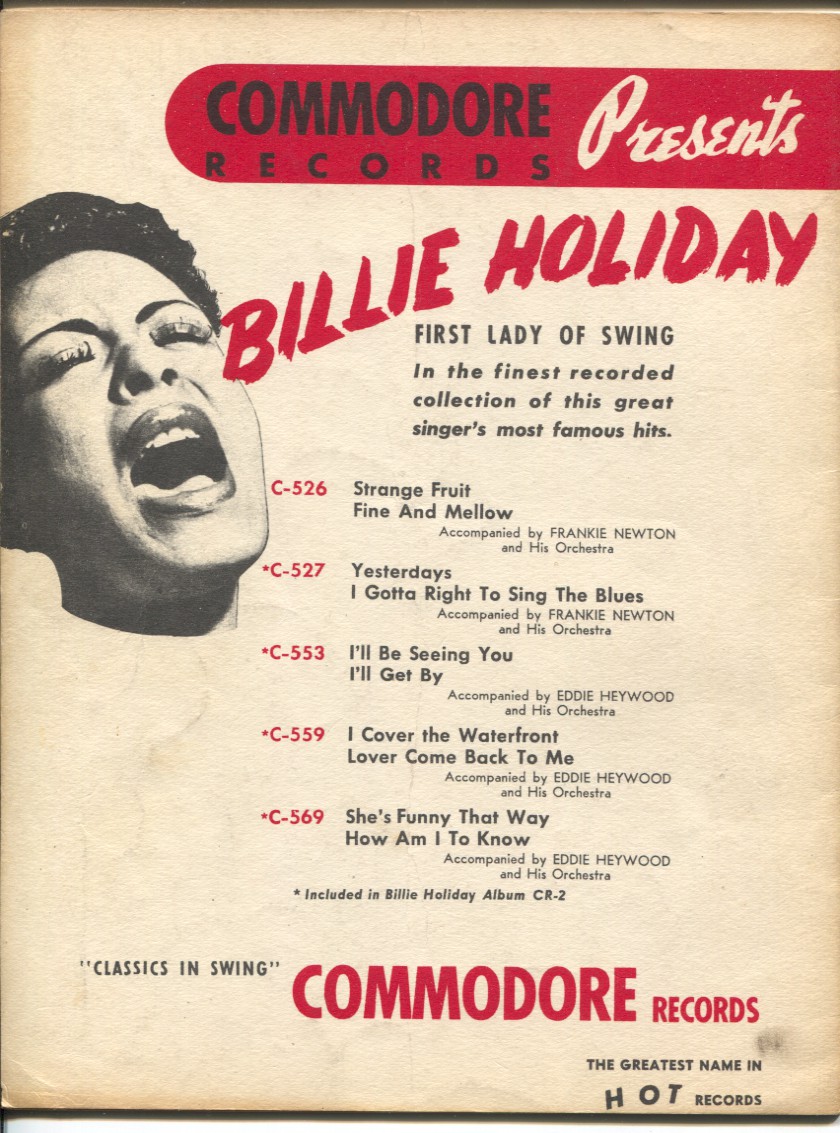 COMMODORE RECORDS Presents

BILLIE HOLIDAY

FIRST LADY OF SWING

In the finest recorded collection of this great singer's most famous hits.

C-526 Strange Fruit
Fine And Mellow
Accompanied by FRANKIE NEWTON and His Orchestra

*C-527 Yesterdays
I Gotta Right To Sing The Blues
Accompanied by FRANKIE NEWTON and His Orchestra

*C-553 I'll Be Seeing You
I'll Get By
Accompanied by EDDIE HEYWOOD and His Orchestra

*C-559 I Cover the Waterfront
Lover Come Back To Me
Accompanied by EDDIE HEYWOOD and His Orchestra

*C-569 She's Funny That Way
How Am I To Know
Accompanied by EDDIE HEYWOOD and His Orchestra

* Included in Billie Holiday Album CR-2

"CLASSICS IN SWING" COMMODORE RECORDS

THE GREATEST NAME IN HOT RECORDS